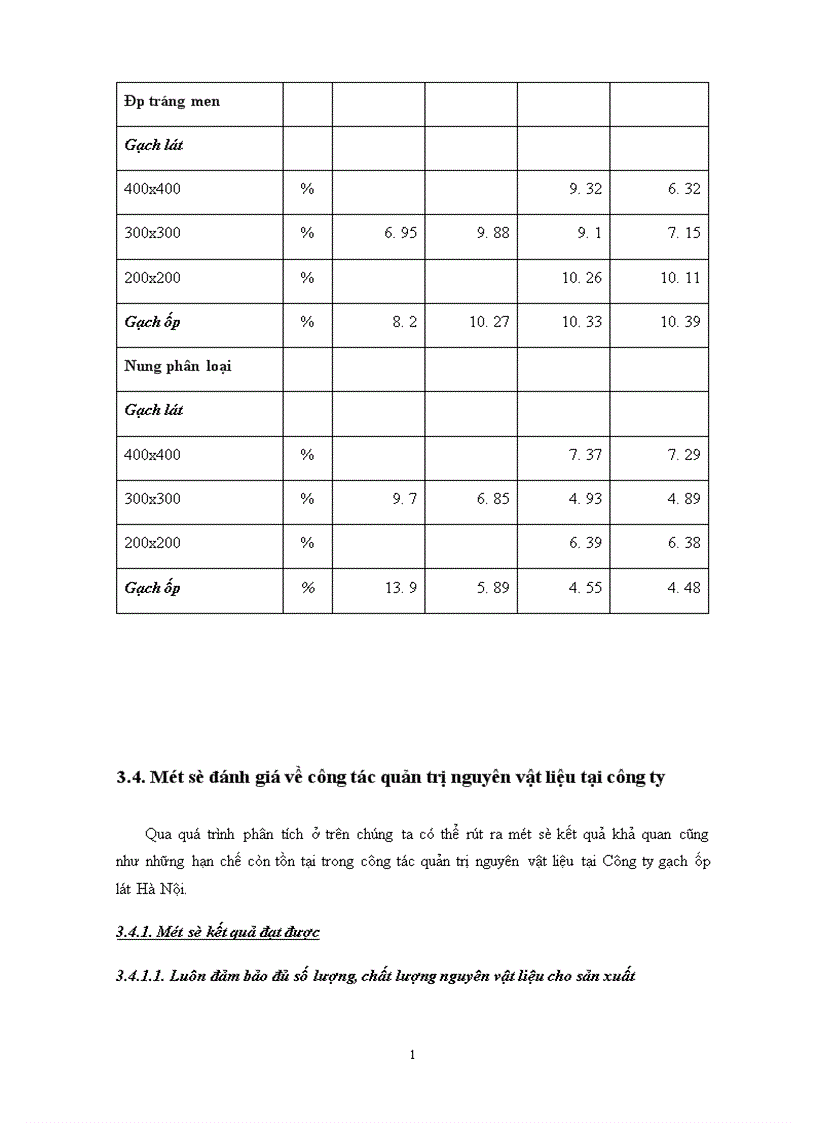 | Đp tráng men | | | | | |
|---|---|---|---|---|---|
| Gạch lát | | | | | |
| 400x400 | % | | | 9. 32 | 6. 32 |
| 300x300 | % | 6. 95 | 9. 88 | 9. 1 | 7. 15 |
| 200x200 | % | | | 10. 26 | 10. 11 |
| Gạch ốp | % | 8. 2 | 10. 27 | 10. 33 | 10. 39 |
| Nung phân loại | | | | | |
| Gạch lát | | | | | |
| 400x400 | % | | | 7. 37 | 7. 29 |
| 300x300 | % | 9. 7 | 6. 85 | 4. 93 | 4. 89 |
| 200x200 | % | | | 6. 39 | 6. 38 |
| Gạch ốp | % | 13. 9 | 5. 89 | 4. 55 | 4. 48 |

3.4. Mét sè đánh giá về công tác quản trị nguyên vật liệu tại công ty

Qua quá trình phân tích ở trên chúng ta có thể rút ra mét sè kết quả khả quan cũng như những hạn chế còn tồn tại trong công tác quản trị nguyên vật liệu tại Công ty gạch ốp lát Hà Nội.

3.4.1. Mét sè kết quả đạt được

3.4.1.1. Luôn đảm bảo đủ số lượng, chất lượng nguyên vật liệu cho sản xuất

1